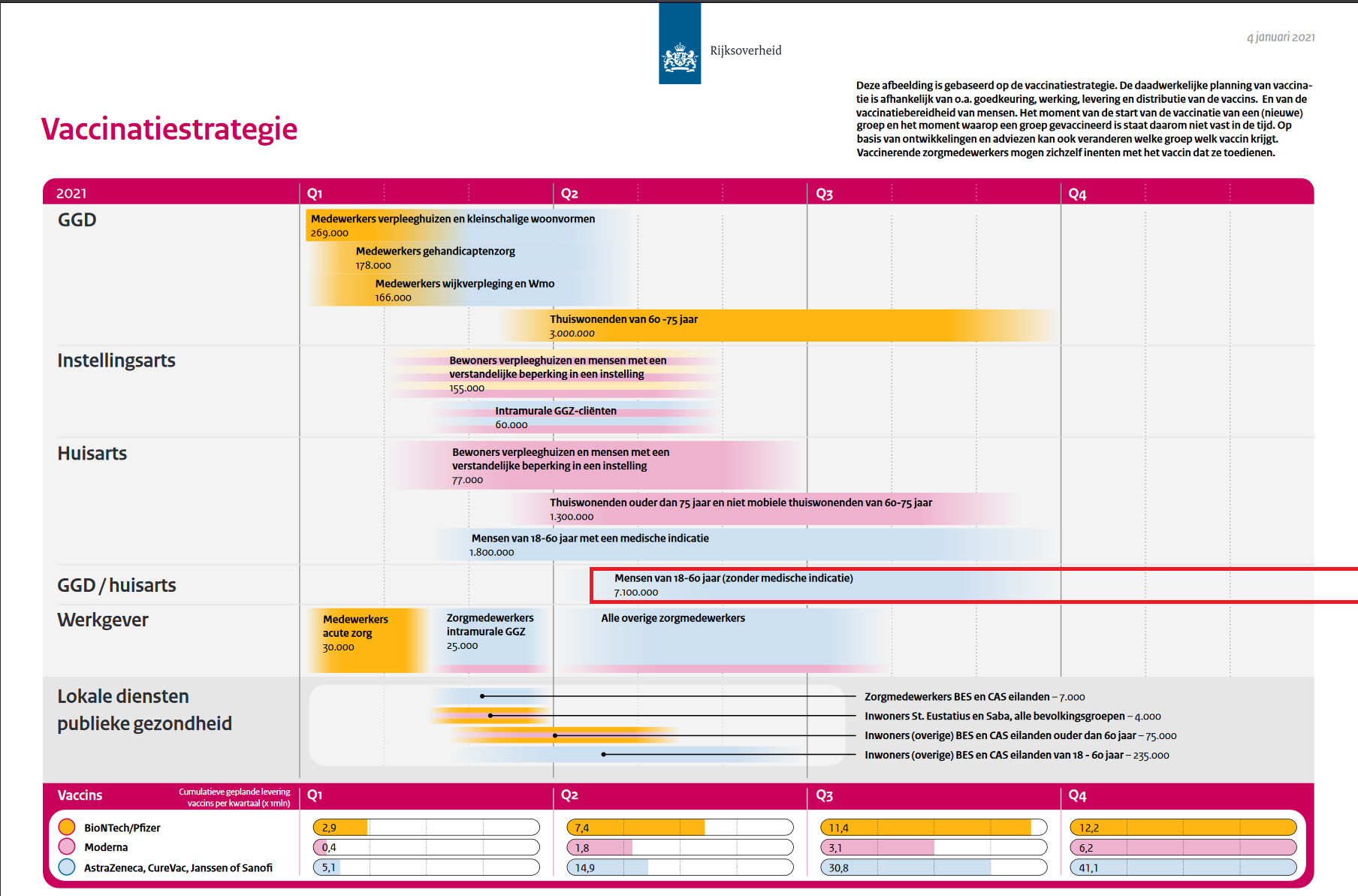 Rijksoverheid

4 januari 2021

Vaccinatiestrategie

Deze afbeelding is gebaseerd op de vaccinatiestrategie. De daadwerkelijke planning van vaccinatie is afhankelijk van o.a. goedkeuring, werking, levering en distributie van de vaccins. En van de vaccinatiebereidheid van mensen. Het moment van de start van de vaccinatie van een (nieuwe) groep en het moment waarop een groep gevaccineerd is staat daarom niet vast in de tijd. Op basis van ontwikkelingen en adviezen kan ook veranderen welke groep welk vaccin krijgt. Vaccinerende zorgmedewerkers mogen zichzelf inenten met het vaccin dat ze toedienen.

2021 Q1 Q2 Q3 Q4

GGD
Medewerkers verpleeghuizen en kleinschalige woonvormen 269.000
Medewerkers gehandicaptenzorg 178.000
Medewerkers wijkverpleging en Wmo 166.000
Thuiswonenden van 60 -75 jaar 3.000.000

Instellingsarts
Bewoners verpleeghuizen en mensen met een verstandelijke beperking in een instelling 155.000
Intramurale GGZ-cliënten 60.000

Huisarts
Bewoners verpleeghuizen en mensen met een verstandelijke beperking in een instelling 77.000
Thuiswonenden ouder dan 75 jaar en niet mobiele thuiswonenden van 60-75 jaar 1.300.000
Mensen van 18-60 jaar met een medische indicatie 1.800.000

GGD / huisarts
Mensen van 18-60 jaar (zonder medische indicatie) 7.100.000

Werkgever
Medewerkers acute zorg 30.000
Zorgmedewerkers intramurale GGZ 25.000
Alle overige zorgmedewerkers

Lokale diensten publieke gezondheid
Zorgmedewerkers BES en CAS eilanden – 7.000
Inwoners St. Eustatius en Saba, alle bevolkingsgroepen – 4.000
Inwoners (overige) BES en CAS eilanden ouder dan 60 jaar – 75.000
Inwoners (overige) BES en CAS eilanden van 18 - 60 jaar – 235.000

Vaccins
Cumulatieve geplande levering vaccins per kwartaal (x 1mln)

| | Q1 | Q2 | Q3 | Q4 |
|---|---|---|---|---|
| BioNTech/Pfizer | 2,9 | 7,4 | 11,4 | 12,2 |
| Moderna | 0,4 | 1,8 | 3,1 | 6,2 |
| AstraZeneca, CureVac, Janssen of Sanofi | 5,1 | 14,9 | 30,8 | 41,1 |